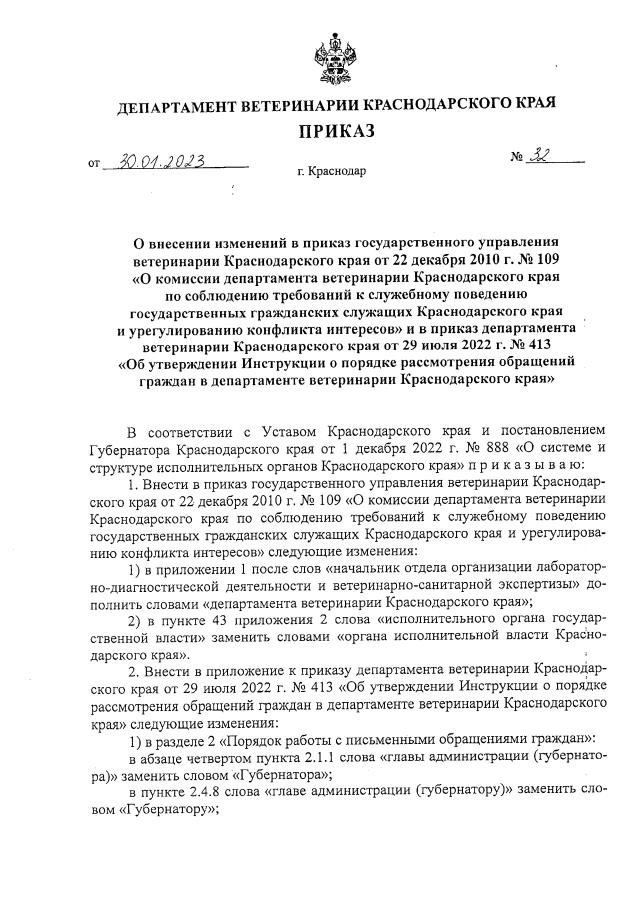 ДЕПАРТАМЕНТ ВЕТЕРИНАРИИ КРАСНОДАРСКОГО КРАЯ

ПРИКАЗ

от 30.01.2023 № 32

г. Краснодар

О внесении изменений в приказ государственного управления ветеринарии Краснодарского края от 22 декабря 2010 г. № 109 «О комиссии департамента ветеринарии Краснодарского края по соблюдению требований к служебному поведению государственных гражданских служащих Краснодарского края и урегулированию конфликта интересов» и в приказ департамента ветеринарии Краснодарского края от 29 июля 2022 г. № 413 «Об утверждении Инструкции о порядке рассмотрения обращений граждан в департаменте ветеринарии Краснодарского края»

В соответствии с Уставом Краснодарского края и постановлением Губернатора Краснодарского края от 1 декабря 2022 г. № 888 «О системе и структуре исполнительных органов Краснодарского края» п р и к а з ы в а ю:

1. Внести в приказ государственного управления ветеринарии Краснодарского края от 22 декабря 2010 г. № 109 «О комиссии департамента ветеринарии Краснодарского края по соблюдению требований к служебному поведению государственных гражданских служащих Краснодарского края и урегулированию конфликта интересов» следующие изменения:

1) в приложении 1 после слов «начальник отдела организации лабораторно-диагностической деятельности и ветеринарно-санитарной экспертизы» дополнить словами «департамента ветеринарии Краснодарского края»;

2) в пункте 43 приложения 2 слова «исполнительного органа государственной власти» заменить словами «органа исполнительной власти Краснодарского края».

2. Внести в приложение к приказу департамента ветеринарии Краснодарского края от 29 июля 2022 г. № 413 «Об утверждении Инструкции о порядке рассмотрения обращений граждан в департаменте ветеринарии Краснодарского края» следующие изменения:

1) в разделе 2 «Порядок работы с письменными обращениями граждан»:

в абзаце четвертом пункта 2.1.1 слова «главы администрации (губернатора)» заменить словом «Губернатора»;

в пункте 2.4.8 слова «главе администрации (губернатору)» заменить словом «Губернатору»;